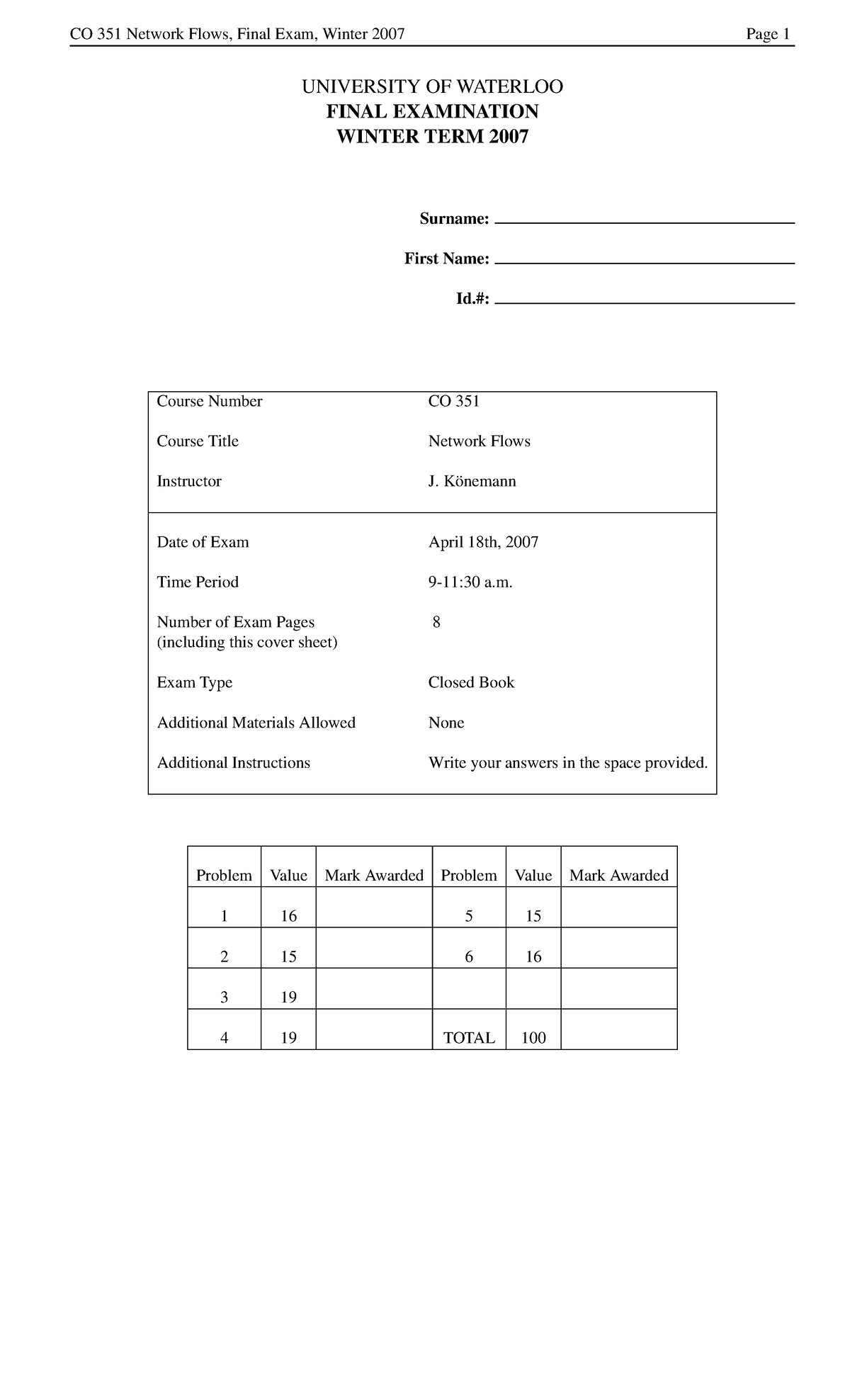 CO 351 Network Flows, Final Exam, Winter 2007 Page 1

UNIVERSITY OF WATERLOO
FINAL EXAMINATION
WINTER TERM 2007

Surname:

First Name:

Id.#:

| | |
|---|---|
| Course Number | CO 351 |
| Course Title | Network Flows |
| Instructor | J. Könemann |
| Date of Exam | April 18th, 2007 |
| Time Period | 9-11:30 a.m. |
| Number of Exam Pages (including this cover sheet) | 8 |
| Exam Type | Closed Book |
| Additional Materials Allowed | None |
| Additional Instructions | Write your answers in the space provided. |

| Problem | Value | Mark Awarded | Problem | Value | Mark Awarded |
|---|---|---|---|---|---|
| 1 | 16 | | 5 | 15 | |
| 2 | 15 | | 6 | 16 | |
| 3 | 19 | | | | |
| 4 | 19 | | TOTAL | 100 | |